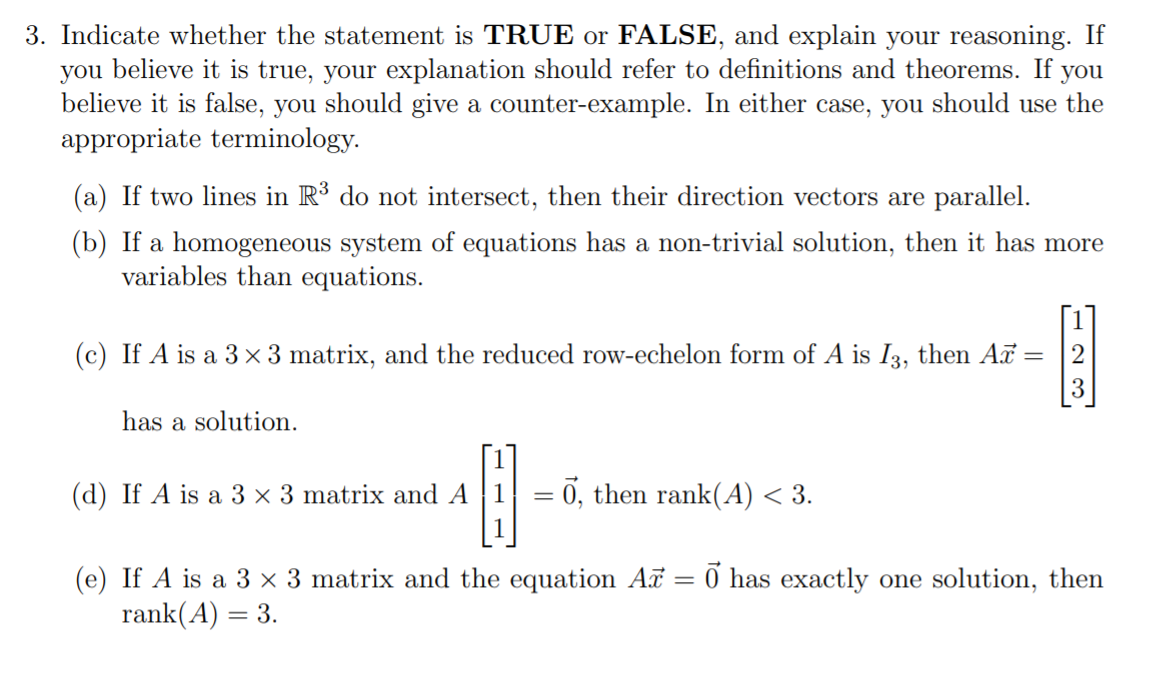 3. Indicate whether the statement is **TRUE** or **FALSE**, and explain your reasoning. If you believe it is true, your explanation should refer to definitions and theorems. If you believe it is false, you should give a counter-example. In either case, you should use the appropriate terminology.

(a) If two lines in $\mathbb{R}^3$ do not intersect, then their direction vectors are parallel.

(b) If a homogeneous system of equations has a non-trivial solution, then it has more variables than equations.

(c) If $A$ is a $3 \times 3$ matrix, and the reduced row-echelon form of $A$ is $I_3$, then $A\vec{x} = \begin{bmatrix} 1 \\ 2 \\ 3 \end{bmatrix}$ has a solution.

(d) If $A$ is a $3 \times 3$ matrix and $A \begin{bmatrix} 1 \\ 1 \\ 1 \end{bmatrix} = \vec{0}$, then $\text{rank}(A) < 3$.

(e) If $A$ is a $3 \times 3$ matrix and the equation $A\vec{x} = \vec{0}$ has exactly one solution, then $\text{rank}(A) = 3$.